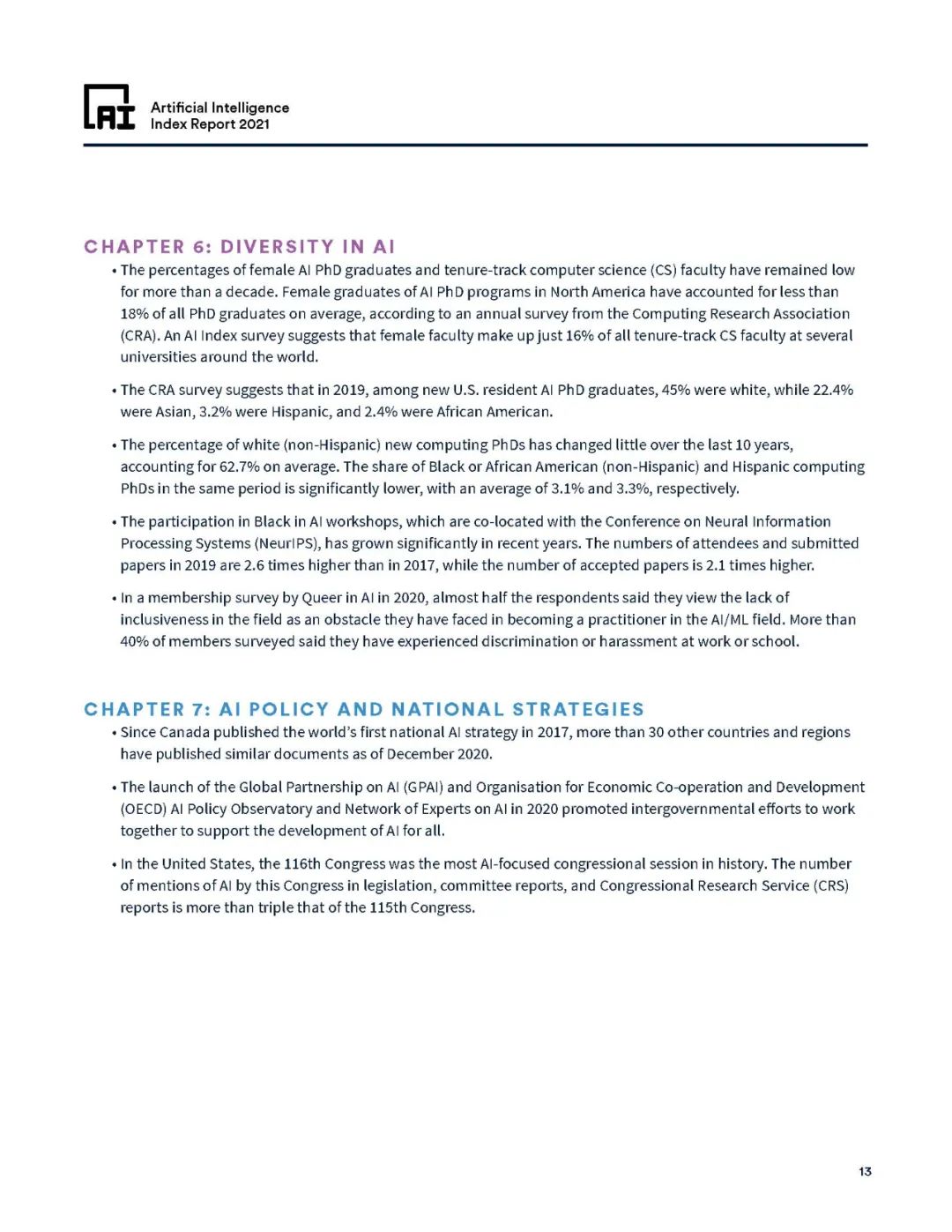 AI

Artificial Intelligence Index Report 2021

CHAPTER 6: DIVERSITY IN AI

• The percentages of female AI PhD graduates and tenure-track computer science (CS) faculty have remained low for more than a decade. Female graduates of AI PhD programs in North America have accounted for less than 18% of all PhD graduates on average, according to an annual survey from the Computing Research Association (CRA). An AI Index survey suggests that female faculty make up just 16% of all tenure-track CS faculty at several universities around the world.

• The CRA survey suggests that in 2019, among new U.S. resident AI PhD graduates, 45% were white, while 22.4% were Asian, 3.2% were Hispanic, and 2.4% were African American.

• The percentage of white (non-Hispanic) new computing PhDs has changed little over the last 10 years, accounting for 62.7% on average. The share of Black or African American (non-Hispanic) and Hispanic computing PhDs in the same period is significantly lower, with an average of 3.1% and 3.3%, respectively.

• The participation in Black in AI workshops, which are co-located with the Conference on Neural Information Processing Systems (NeurIPS), has grown significantly in recent years. The numbers of attendees and submitted papers in 2019 are 2.6 times higher than in 2017, while the number of accepted papers is 2.1 times higher.

• In a membership survey by Queer in AI in 2020, almost half the respondents said they view the lack of inclusiveness in the field as an obstacle they have faced in becoming a practitioner in the AI/ML field. More than 40% of members surveyed said they have experienced discrimination or harassment at work or school.

CHAPTER 7: AI POLICY AND NATIONAL STRATEGIES

• Since Canada published the world's first national AI strategy in 2017, more than 30 other countries and regions have published similar documents as of December 2020.

• The launch of the Global Partnership on AI (GPAI) and Organisation for Economic Co-operation and Development (OECD) AI Policy Observatory and Network of Experts on AI in 2020 promoted intergovernmental efforts to work together to support the development of AI for all.

• In the United States, the 116th Congress was the most AI-focused congressional session in history. The number of mentions of AI by this Congress in legislation, committee reports, and Congressional Research Service (CRS) reports is more than triple that of the 115th Congress.

13